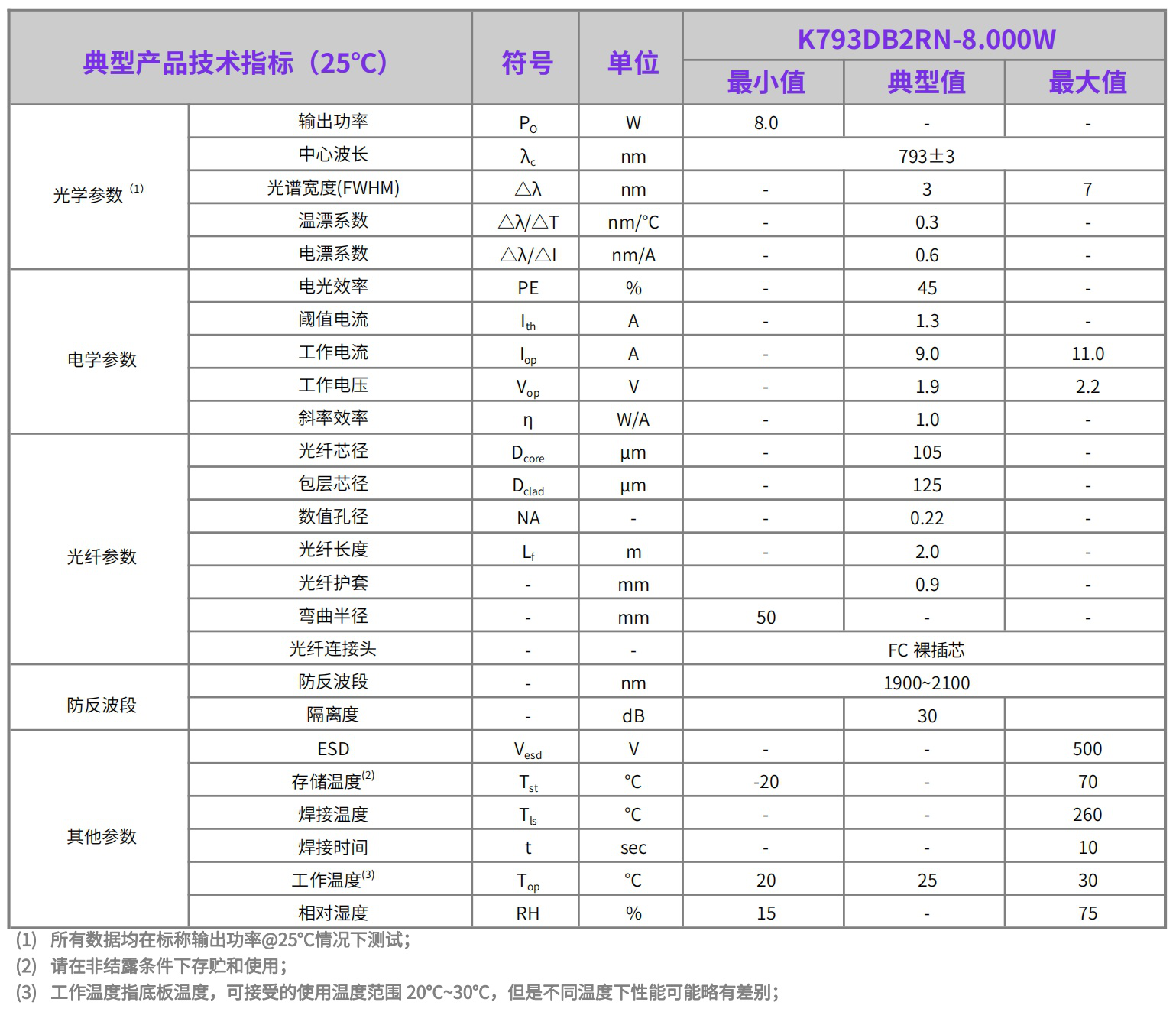 | 典型产品技术指标（25°C） | | 符号 | 单位 | K793DB2RN-8.000W | | |
|---|---|---|---|---|---|---|
| | | | | 最小值 | 典型值 | 最大值 |
| 光学参数 $^{(1)}$ | 输出功率 | $P_O$ | W | 8.0 | - | - |
| | 中心波长 | $\lambda_c$ | nm | 793±3 | | |
| | 光谱宽度(FWHM) | △λ | nm | - | 3 | 7 |
| | 温漂系数 | △λ/△T | nm/°C | - | 0.3 | - |
| | 电漂系数 | △λ/△I | nm/A | - | 0.6 | - |
| 电学参数 | 电光效率 | PE | % | - | 45 | - |
| | 阈值电流 | $I_{th}$ | A | - | 1.3 | - |
| | 工作电流 | $I_{op}$ | A | - | 9.0 | 11.0 |
| | 工作电压 | $V_{op}$ | V | - | 1.9 | 2.2 |
| | 斜率效率 | η | W/A | - | 1.0 | - |
| 光纤参数 | 光纤芯径 | $D_{core}$ | μm | - | 105 | - |
| | 包层芯径 | $D_{clad}$ | μm | - | 125 | - |
| | 数值孔径 | NA | - | - | 0.22 | - |
| | 光纤长度 | $L_f$ | m | - | 2.0 | - |
| | 光纤护套 | - | mm | | 0.9 | - |
| | 弯曲半径 | - | mm | 50 | - | - |
| | 光纤连接头 | - | - | FC 裸插芯 | | |
| 防反波段 | 防反波段 | - | nm | 1900~2100 | | |
| | 隔离度 | - | dB | | 30 | |
| 其他参数 | ESD | $V_{esd}$ | V | - | - | 500 |
| | 存储温度$^{(2)}$ | $T_{st}$ | °C | -20 | - | 70 |
| | 焊接温度 | $T_{ls}$ | °C | - | - | 260 |
| | 焊接时间 | t | sec | - | - | 10 |
| | 工作温度$^{(3)}$ | $T_{op}$ | °C | 20 | 25 | 30 |
| | 相对湿度 | RH | % | 15 | - | 75 |

(1) 所有数据均在标称输出功率@25°C情况下测试；
(2) 请在非结露条件下存贮和使用；
(3) 工作温度指底板温度，可接受的使用温度范围 20°C~30°C，但是不同温度下性能可能略有差别；